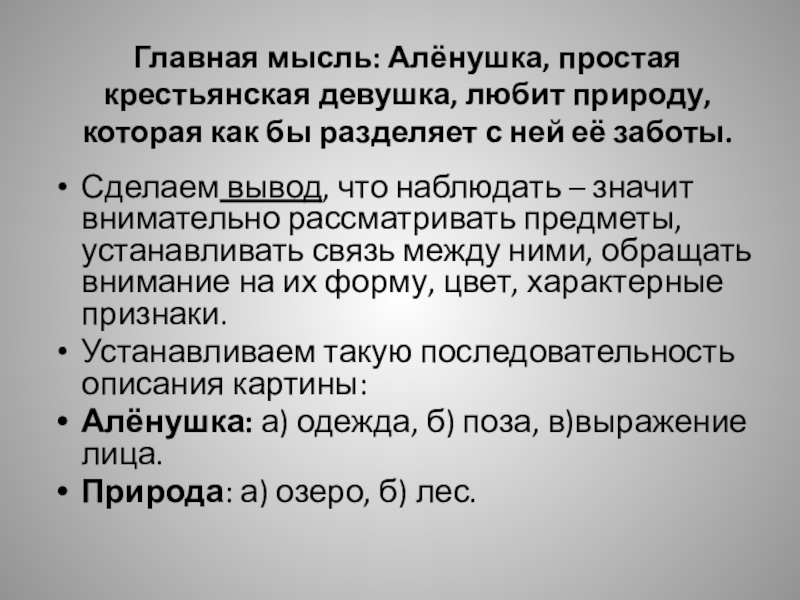 Главная мысль: Алёнушка, простая крестьянская девушка, любит природу, которая как бы разделяет с ней её заботы.

• Сделаем вывод, что наблюдать – значит внимательно рассматривать предметы, устанавливать связь между ними, обращать внимание на их форму, цвет, характерные признаки.
• Устанавливаем такую последовательность описания картины:
• Алёнушка: а) одежда, б) поза, в)выражение лица.
• Природа: а) озеро, б) лес.